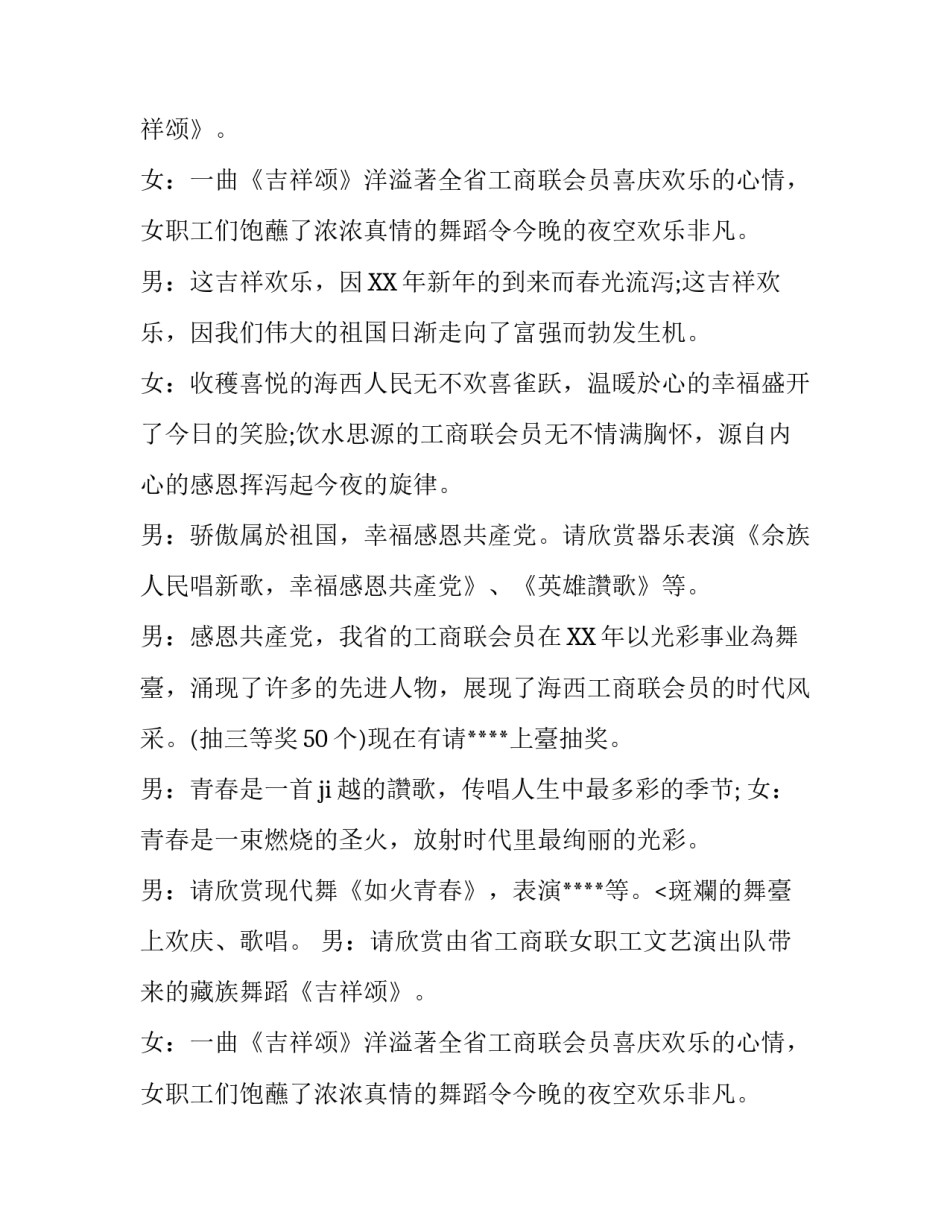 祥颂》。

女：一曲《吉祥颂》洋溢著全省工商联会员喜庆欢乐的心情，女职工们饱蘸了浓浓真情的舞蹈令今晚的夜空欢乐非凡。

男：这吉祥欢乐，因XX年新年的到来而春光流泻;这吉祥欢乐，因我们伟大的祖国日渐走向了富强而勃发生机。

女：收穫喜悦的海西人民无不欢喜雀跃，温暖於心的幸福盛开了今日的笑脸;饮水思源的工商联会员无不情满胸怀，源自内心的感恩挥泻起今夜的旋律。

男：骄傲属於祖国，幸福感恩共產党。请欣赏器乐表演《佘族人民唱新歌，幸福感恩共產党》、《英雄讚歌》等。

男：感恩共產党，我省的工商联会员在XX年以光彩事业為舞臺，涌现了许多的先进人物，展现了海西工商联会员的时代风采。(抽三等奖50个)现在有请****上臺抽奖。

男：青春是一首ji越的讚歌，传唱人生中最多彩的季节; 女：青春是一束燃烧的圣火，放射时代里最绚丽的光彩。

男：请欣赏现代舞《如火青春》，表演****等。<斑斓的舞臺上欢庆、歌唱。 男：请欣赏由省工商联女职工文艺演出队带来的藏族舞蹈《吉祥颂》。

女：一曲《吉祥颂》洋溢著全省工商联会员喜庆欢乐的心情，女职工们饱蘸了浓浓真情的舞蹈令今晚的夜空欢乐非凡。